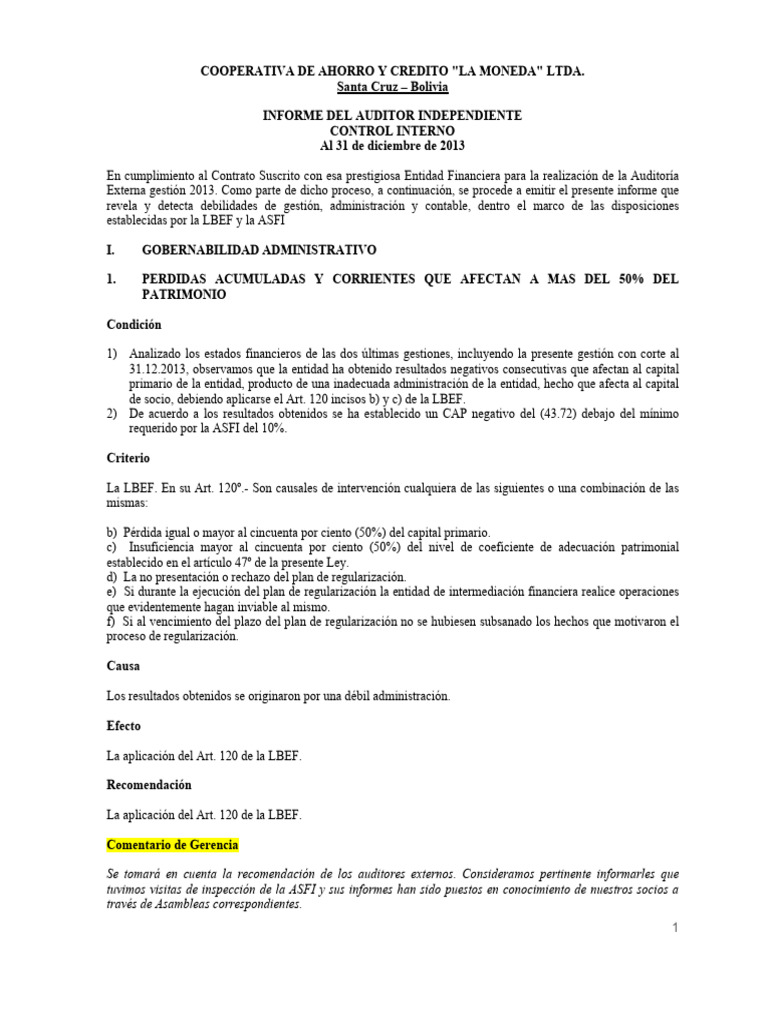 COOPERATIVA DE AHORRO Y CREDITO "LA MONEDA" LTDA.
Santa Cruz – Bolivia

INFORME DEL AUDITOR INDEPENDIENTE
CONTROL INTERNO
Al 31 de diciembre de 2013

En cumplimiento al Contrato Suscrito con esa prestigiosa Entidad Financiera para la realización de la Auditoría Externa gestión 2013. Como parte de dicho proceso, a continuación, se procede a emitir el presente informe que revela y detecta debilidades de gestión, administración y contable, dentro el marco de las disposiciones establecidas por la LBEF y la ASFI

I. GOBERNABILIDAD ADMINISTRATIVO

1. PERDIDAS ACUMULADAS Y CORRIENTES QUE AFECTAN A MAS DEL 50% DEL PATRIMONIO

Condición

1) Analizado los estados financieros de las dos últimas gestiones, incluyendo la presente gestión con corte al 31.12.2013, observamos que la entidad ha obtenido resultados negativos consecutivas que afectan al capital primario de la entidad, producto de una inadecuada administración de la entidad, hecho que afecta al capital de socio, debiendo aplicarse el Art. 120 incisos b) y c) de la LBEF.
2) De acuerdo a los resultados obtenidos se ha establecido un CAP negativo del (43.72) debajo del mínimo requerido por la ASFI del 10%.

Criterio

La LBEF. En su Art. 120º.- Son causales de intervención cualquiera de las siguientes o una combinación de las mismas:

b) Pérdida igual o mayor al cincuenta por ciento (50%) del capital primario.
c) Insuficiencia mayor al cincuenta por ciento (50%) del nivel de coeficiente de adecuación patrimonial establecido en el artículo 47º de la presente Ley.
d) La no presentación o rechazo del plan de regularización.
e) Si durante la ejecución del plan de regularización la entidad de intermediación financiera realice operaciones que evidentemente hagan inviable al mismo.
f) Si al vencimiento del plazo del plan de regularización no se hubiesen subsanado los hechos que motivaron el proceso de regularización.

Causa

Los resultados obtenidos se originaron por una débil administración.

Efecto

La aplicación del Art. 120 de la LBEF.

Recomendación

La aplicación del Art. 120 de la LBEF.

Comentario de Gerencia

Se tomará en cuenta la recomendación de los auditores externos. Consideramos pertinente informarles que tuvimos visitas de inspección de la ASFI y sus informes han sido puestos en conocimiento de nuestros socios a través de Asambleas correspondientes.

1